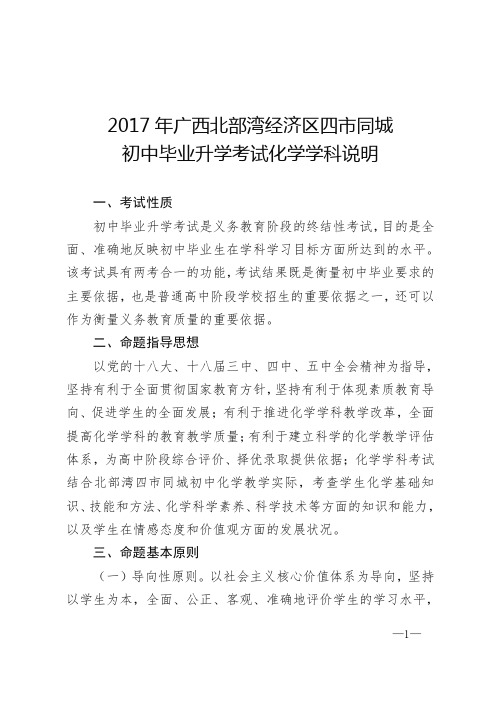 2017 年广西北部湾经济区四市同城
初中毕业升学考试化学学科说明

一、考试性质

初中毕业升学考试是义务教育阶段的终结性考试，目的是全面、准确地反映初中毕业生在学科学习目标方面所达到的水平。该考试具有两考合一的功能，考试结果既是衡量初中毕业要求的主要依据，也是普通高中阶段学校招生的重要依据之一，还可以作为衡量义务教育质量的重要依据。

二、命题指导思想

以党的十八大、十八届三中、四中、五中全会精神为指导，坚持有利于全面贯彻国家教育方针，坚持有利于体现素质教育导向、促进学生的全面发展；有利于推进化学学科教学改革，全面提高化学学科的教育教学质量；有利于建立科学的化学教学评估体系，为高中阶段综合评价、择优录取提供依据；化学学科考试结合北部湾四市同城初中化学教学实际，考查学生化学基础知识、技能和方法、化学科学素养、科学技术等方面的知识和能力，以及学生在情感态度和价值观方面的发展状况。

三、命题基本原则

（一）导向性原则。以社会主义核心价值体系为导向，坚持以学生为本，全面、公正、客观、准确地评价学生的学习水平，

—1—